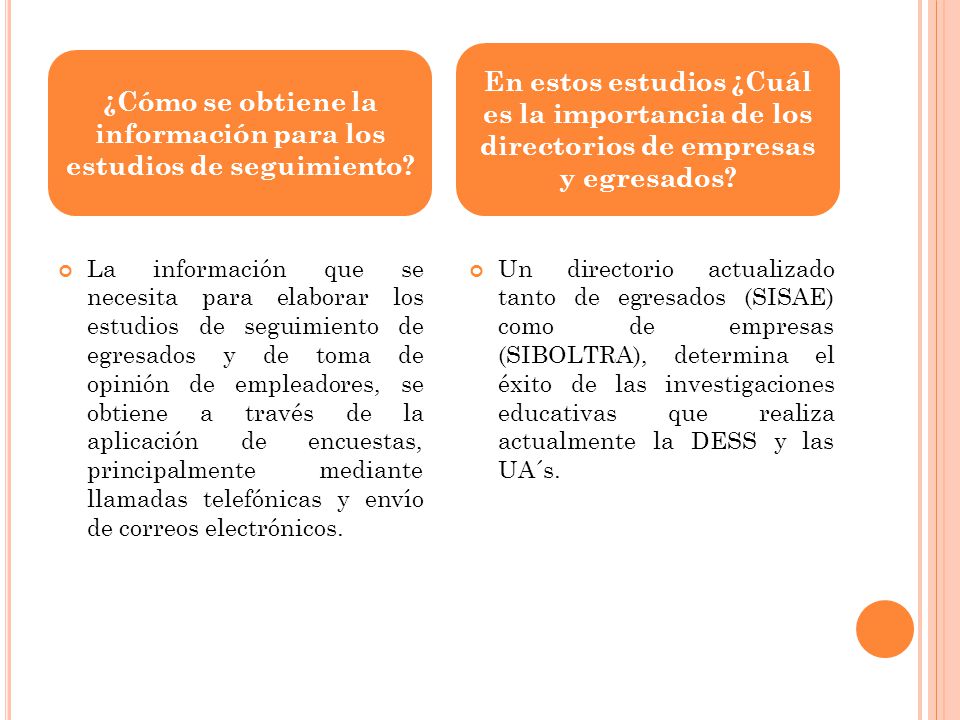 ¿Cómo se obtiene la información para los estudios de seguimiento?

La información que se necesita para elaborar los estudios de seguimiento de egresados y de toma de opinión de empleadores, se obtiene a través de la aplicación de encuestas, principalmente mediante llamadas telefónicas y envío de correos electrónicos.

En estos estudios ¿Cuál es la importancia de los directorios de empresas y egresados?

Un directorio actualizado tanto de egresados (SISAE) como de empresas (SIBOLTRA), determina el éxito de las investigaciones educativas que realiza actualmente la DESS y las UA´s.